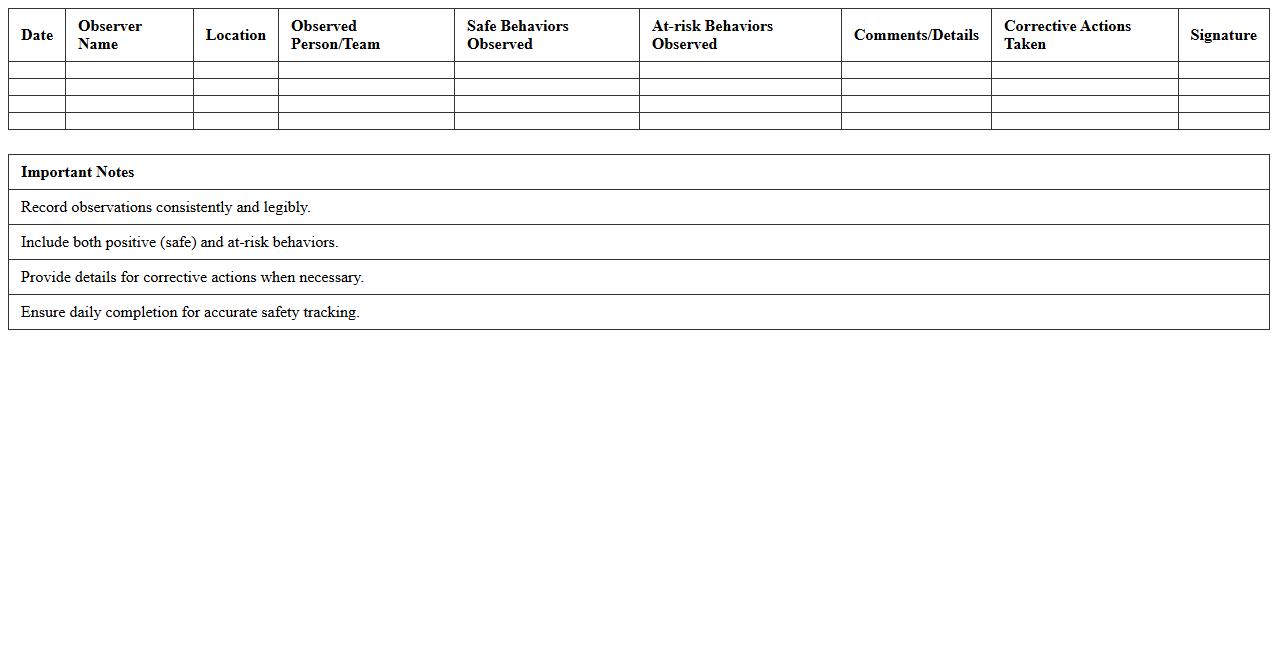 | Date | Observer Name | Location | Observed Person/Team | Safe Behaviors Observed | At-risk Behaviors Observed | Comments/Details | Corrective Actions Taken | Signature |
|---|---|---|---|---|---|---|---|---|
| | | | | | | | | |
| | | | | | | | | |
| | | | | | | | | |
| | | | | | | | | |

| Important Notes |
|---|
| Record observations consistently and legibly. |
| Include both positive (safe) and at-risk behaviors. |
| Provide details for corrective actions when necessary. |
| Ensure daily completion for accurate safety tracking. |